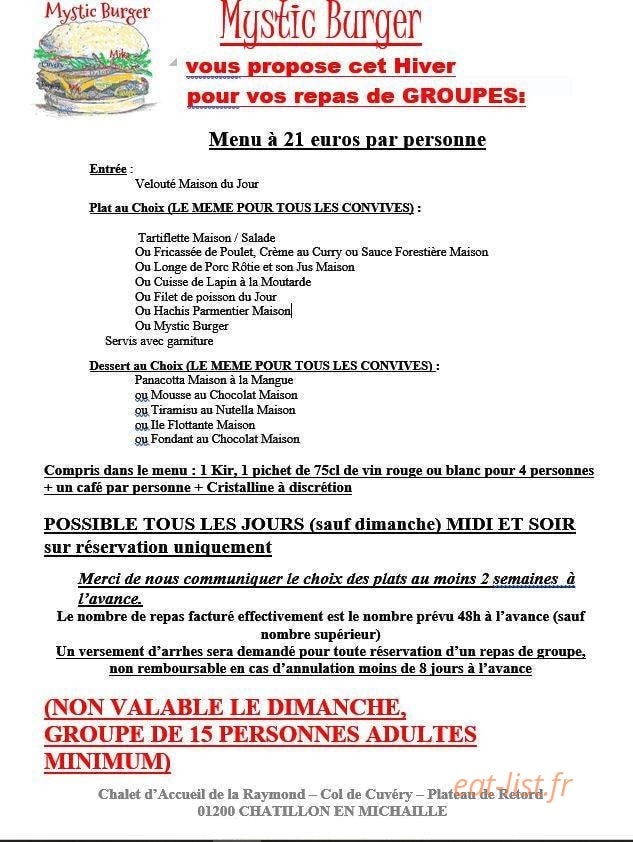 Mystic Burger

Mystic Burger

vous propose cet Hiver
pour vos repas de GROUPES:

Menu à 21 euros par personne

Entrée :
Velouté Maison du Jour

Plat au Choix (LE MEME POUR TOUS LES CONVIVES) :

Tartiflette Maison / Salade
Ou Fricassée de Poulet, Crème au Curry ou Sauce Forestière Maison
Ou Longe de Porc Rôtie et son Jus Maison
Ou Cuisse de Lapin à la Moutarde
Ou Filet de poisson du Jour
Ou Hachis Parmentier Maison
Ou Mystic Burger
Servis avec garniture

Dessert au Choix (LE MEME POUR TOUS LES CONVIVES) :
Panacotta Maison à la Mangue
ou Mousse au Chocolat Maison
ou Tiramisu au Nutella Maison
ou Ile Flottante Maison
ou Fondant au Chocolat Maison

Compris dans le menu : 1 Kir, 1 pichet de 75cl de vin rouge ou blanc pour 4 personnes + un café par personne + Cristalline à discrétion

POSSIBLE TOUS LES JOURS (sauf dimanche) MIDI ET SOIR sur réservation uniquement

Merci de nous communiquer le choix des plats au moins 2 semaines à l'avance.

Le nombre de repas facturé effectivement est le nombre prévu 48h à l'avance (sauf nombre supérieur)

Un versement d'arrhes sera demandé pour toute réservation d'un repas de groupe, non remboursable en cas d'annulation moins de 8 jours à l'avance

(NON VALABLE LE DIMANCHE,
GROUPE DE 15 PERSONNES ADULTES MINIMUM)

Chalet d'Accueil de la Raymond – Col de Cuvéry – Plateau de Retord
01200 CHATILLON EN MICHAILLE

eat-list.fr